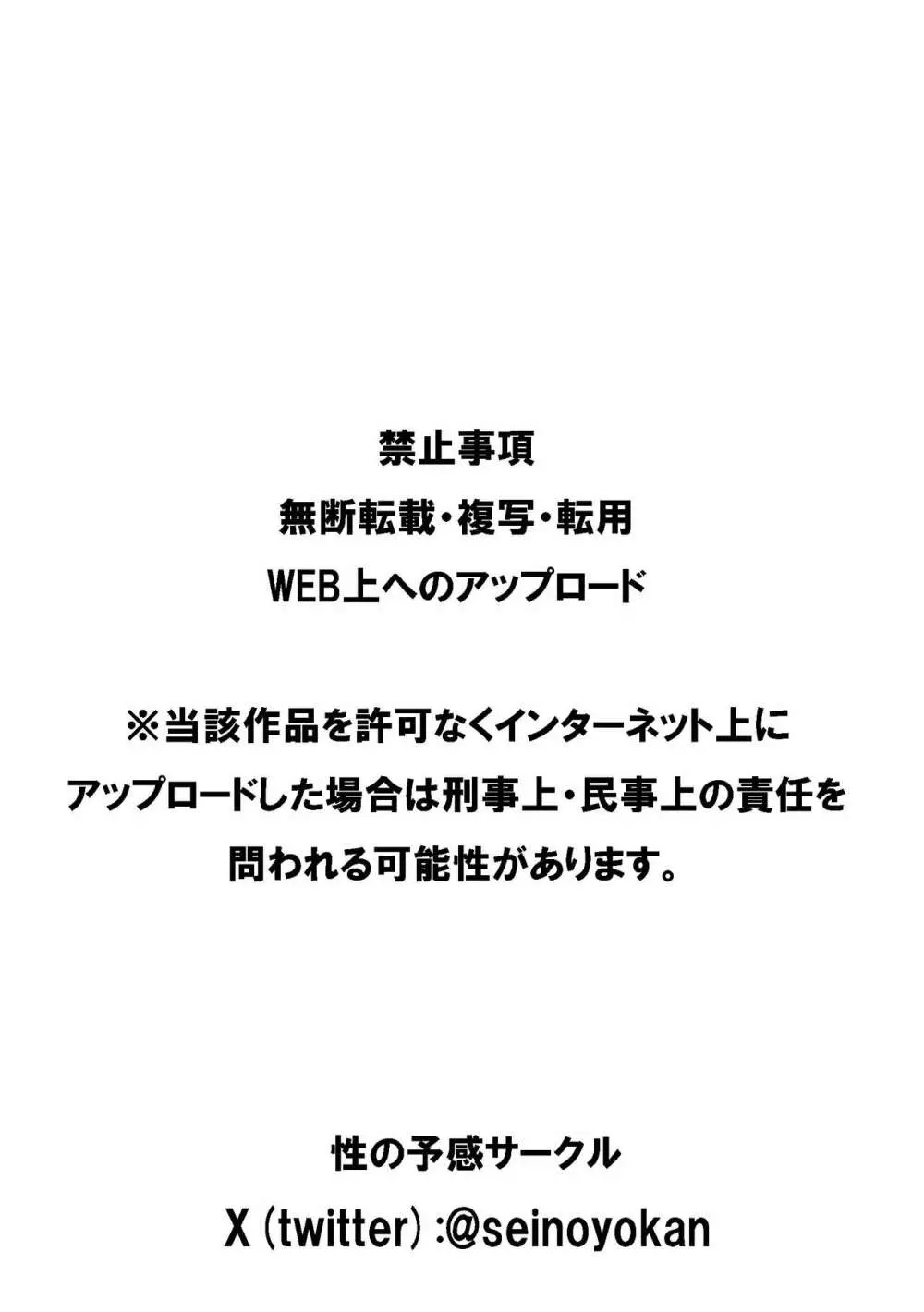 禁止事項
無断転載・複写・転用
WEB上へのアップロード

※当該作品を許可なくインターネット上にアップロードした場合は刑事上・民事上の責任を問われる可能性があります。

性の予感サークル
X (twitter) :@seinoyokan